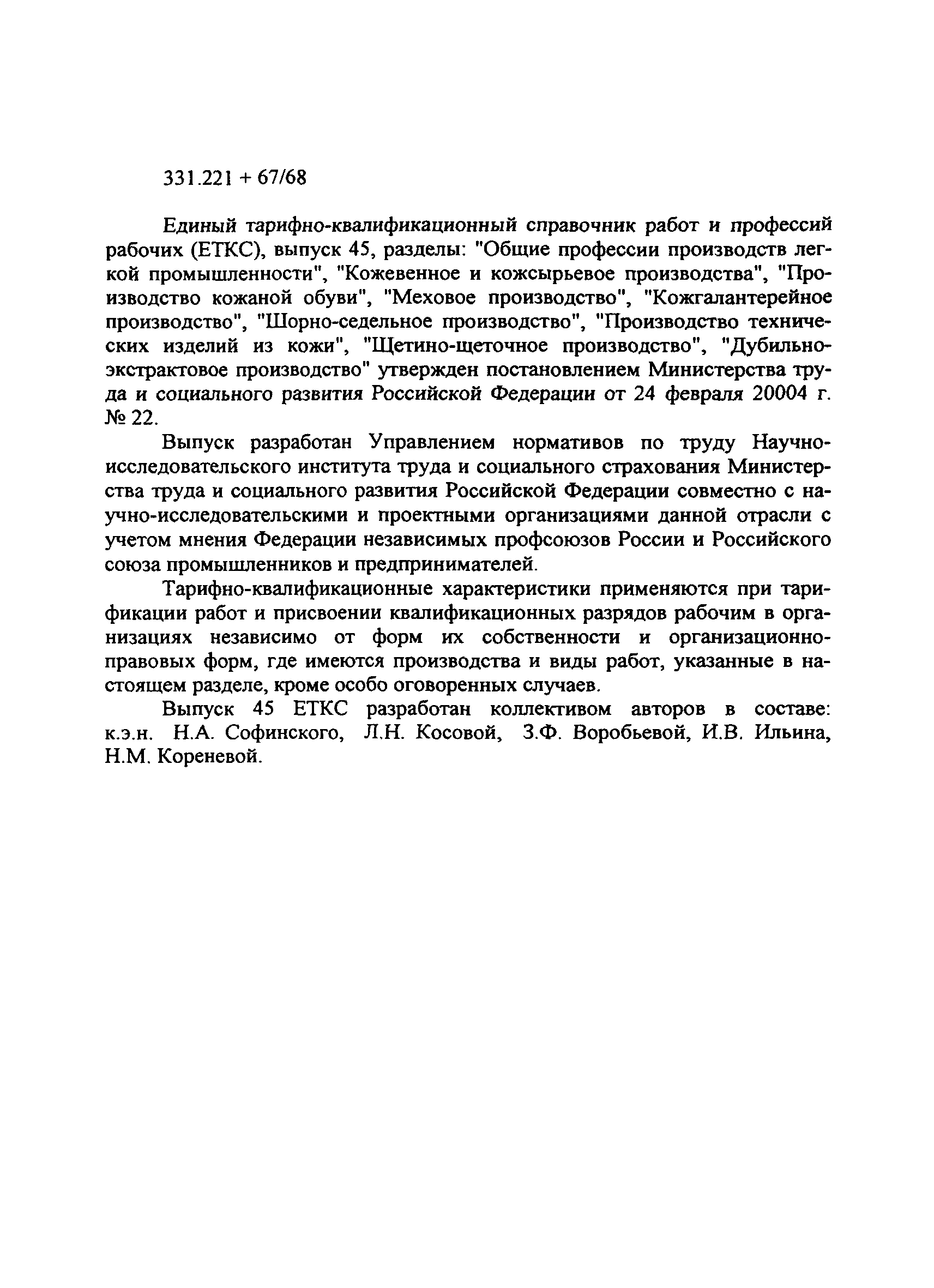 331.221 + 67/68

Единый тарифно-квалификационный справочник работ и профессий рабочих (ЕТКС), выпуск 45, разделы: "Общие профессии производств легкой промышленности", "Кожевенное и кожсырьевое производства", "Производство кожаной обуви", "Меховое производство", "Кожгалантерейное производство", "Шорно-седельное производство", "Производство технических изделий из кожи", "Щетино-щеточное производство", "Дубильно-экстрактовое производство" утвержден постановлением Министерства труда и социального развития Российской Федерации от 24 февраля 20004 г. № 22.

Выпуск разработан Управлением нормативов по труду Научно-исследовательского института труда и социального страхования Министерства труда и социального развития Российской Федерации совместно с научно-исследовательскими и проектными организациями данной отрасли с учетом мнения Федерации независимых профсоюзов России и Российского союза промышленников и предпринимателей.

Тарифно-квалификационные характеристики применяются при тарификации работ и присвоении квалификационных разрядов рабочим в организациях независимо от форм их собственности и организационно-правовых форм, где имеются производства и виды работ, указанные в настоящем разделе, кроме особо оговоренных случаев.

Выпуск 45 ЕТКС разработан коллективом авторов в составе: к.э.н. Н.А. Софинского, Л.Н. Косовой, З.Ф. Воробьевой, И.В. Ильина, Н.М. Кореневой.